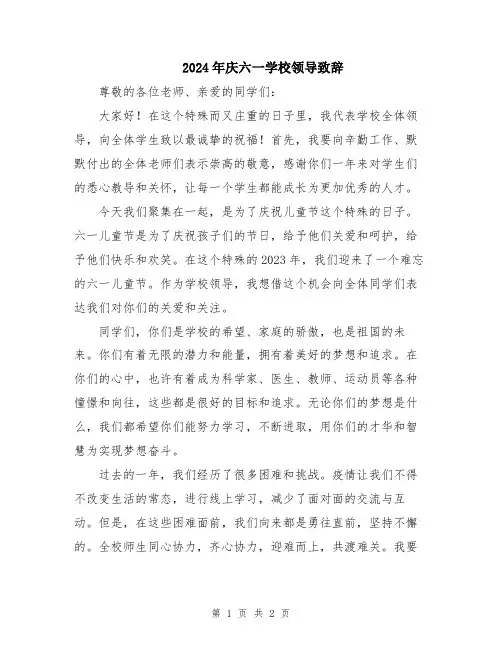 2024年庆六一学校领导致辞

尊敬的各位老师、亲爱的同学们:

大家好!在这个特殊而又庄重的日子里,我代表学校全体领导,向全体学生致以最诚挚的祝福!首先,我要向辛勤工作、默默付出的全体老师们表示崇高的敬意,感谢你们一年来对学生们的悉心教导和关怀,让每一个学生都能成长为更加优秀的人才。

今天我们聚集在一起,是为了庆祝儿童节这个特殊的日子。六一儿童节是为了庆祝孩子们的节日,给予他们关爱和呵护,给予他们快乐和欢笑。在这个特殊的2023年,我们迎来了一个难忘的六一儿童节。作为学校领导,我想借这个机会向全体同学们表达我们对你们的关爱和关注。

同学们,你们是学校的希望、家庭的骄傲,也是祖国的未来。你们有着无限的潜力和能量,拥有着美好的梦想和追求。在你们的心中,也许有着成为科学家、医生、教师、运动员等各种憧憬和向往,这些都是很好的目标和追求。无论你们的梦想是什么,我们都希望你们能努力学习,不断进取,用你们的才华和智慧为实现梦想奋斗。

过去的一年,我们经历了很多困难和挑战。疫情让我们不得不改变生活的常态,进行线上学习,减少了面对面的交流与互动。但是,在这些困难面前,我们向来都是勇往直前,坚持不懈的。全校师生同心协力,齐心协力,迎难而上,共渡难关。我要

第 1 页 共 2 页